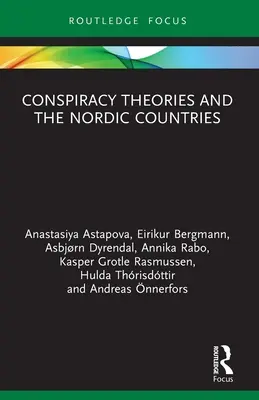 ROUTLEDGE FOCUS

CONSPIRACY THEORIES AND THE NORDIC COUNTRIES

Anastasiya Astapova, Eirikur Bergmann, Asbjørn Dyrendal, Annika Rabo, Kasper Grotle Rasmussen, Hulda Thórisdóttir and Andreas Önnerfors

ROUTLEDGE
Focus